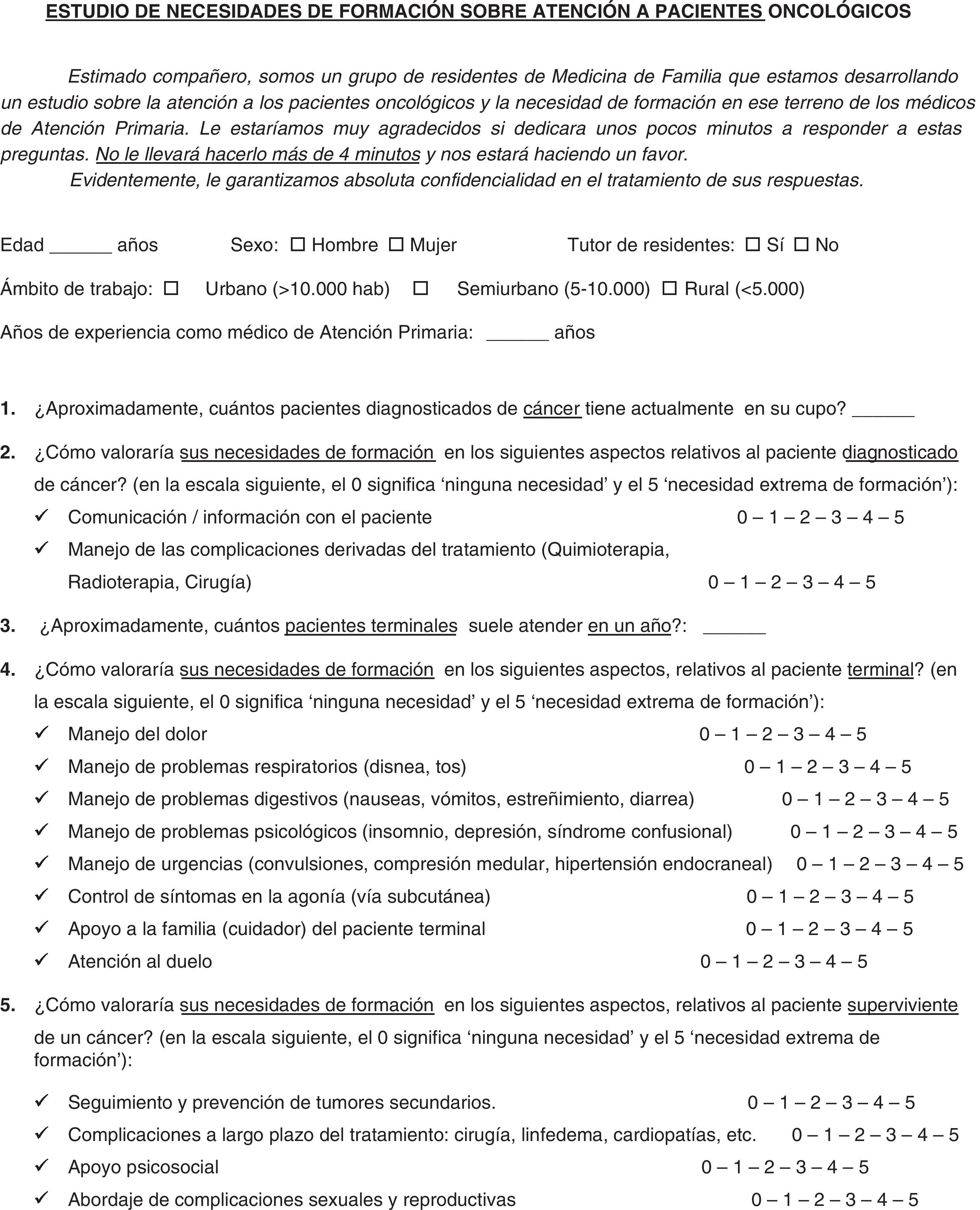 ESTUDIO DE NECESIDADES DE FORMACIÓN SOBRE ATENCIÓN A PACIENTES ONCOLÓGICOS

Estimado compañero, somos un grupo de residentes de Medicina de Familia que estamos desarrollando un estudio sobre la atención a los pacientes oncológicos y la necesidad de formación en ese terreno de los médicos de Atención Primaria. Le estaríamos muy agradecidos si dedicara unos pocos minutos a responder a estas preguntas. No le llevará hacerlo más de 4 minutos y nos estará haciendo un favor.

Evidentemente, le garantizamos absoluta confidencialidad en el tratamiento de sus respuestas.

Edad ______ años Sexo: ☐ Hombre ☐ Mujer Tutor de residentes: ☐ Sí ☐ No

Ámbito de trabajo: ☐ Urbano (>10.000 hab) ☐ Semiurbano (5-10.000) ☐ Rural (<5.000)

Años de experiencia como médico de Atención Primaria: ______ años

1. ¿Aproximadamente, cuántos pacientes diagnosticados de cáncer tiene actualmente en su cupo? ______

2. ¿Cómo valoraría sus necesidades de formación en los siguientes aspectos relativos al paciente diagnosticado de cáncer? (en la escala siguiente, el 0 significa ‘ninguna necesidad’ y el 5 ‘necesidad extrema de formación’):
✓ Comunicación / información con el paciente 0 – 1 – 2 – 3 – 4 – 5
✓ Manejo de las complicaciones derivadas del tratamiento (Quimioterapia, Radioterapia, Cirugía) 0 – 1 – 2 – 3 – 4 – 5

3. ¿Aproximadamente, cuántos pacientes terminales suele atender en un año?: ______

4. ¿Cómo valoraría sus necesidades de formación en los siguientes aspectos, relativos al paciente terminal? (en la escala siguiente, el 0 significa ‘ninguna necesidad’ y el 5 ‘necesidad extrema de formación’):
✓ Manejo del dolor 0 – 1 – 2 – 3 – 4 – 5
✓ Manejo de problemas respiratorios (disnea, tos) 0 – 1 – 2 – 3 – 4 – 5
✓ Manejo de problemas digestivos (nauseas, vómitos, estreñimiento, diarrea) 0 – 1 – 2 – 3 – 4 – 5
✓ Manejo de problemas psicológicos (insomnio, depresión, síndrome confusional) 0 – 1 – 2 – 3 – 4 – 5
✓ Manejo de urgencias (convulsiones, compresión medular, hipertensión endocraneal) 0 – 1 – 2 – 3 – 4 – 5
✓ Control de síntomas en la agonía (vía subcutánea) 0 – 1 – 2 – 3 – 4 – 5
✓ Apoyo a la familia (cuidador) del paciente terminal 0 – 1 – 2 – 3 – 4 – 5
✓ Atención al duelo 0 – 1 – 2 – 3 – 4 – 5

5. ¿Cómo valoraría sus necesidades de formación en los siguientes aspectos, relativos al paciente superviviente de un cáncer? (en la escala siguiente, el 0 significa ‘ninguna necesidad’ y el 5 ‘necesidad extrema de formación’):
✓ Seguimiento y prevención de tumores secundarios. 0 – 1 – 2 – 3 – 4 – 5
✓ Complicaciones a largo plazo del tratamiento: cirugía, linfedema, cardiopatías, etc. 0 – 1 – 2 – 3 – 4 – 5
✓ Apoyo psicosocial 0 – 1 – 2 – 3 – 4 – 5
✓ Abordaje de complicaciones sexuales y reproductivas 0 – 1 – 2 – 3 – 4 – 5